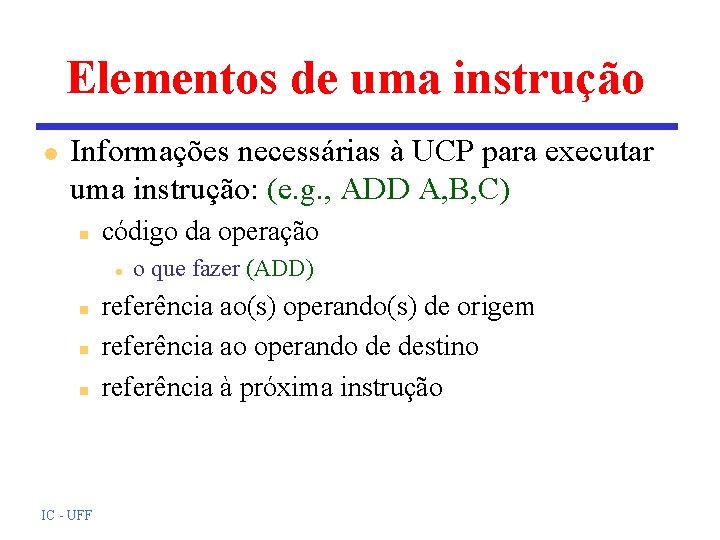 Elementos de uma instrução

Informações necessárias à UCP para executar uma instrução: (e.g., ADD A,B,C)

código da operação

o que fazer (ADD)

referência ao(s) operando(s) de origem

referência ao operando de destino

referência à próxima instrução

IC - UFF